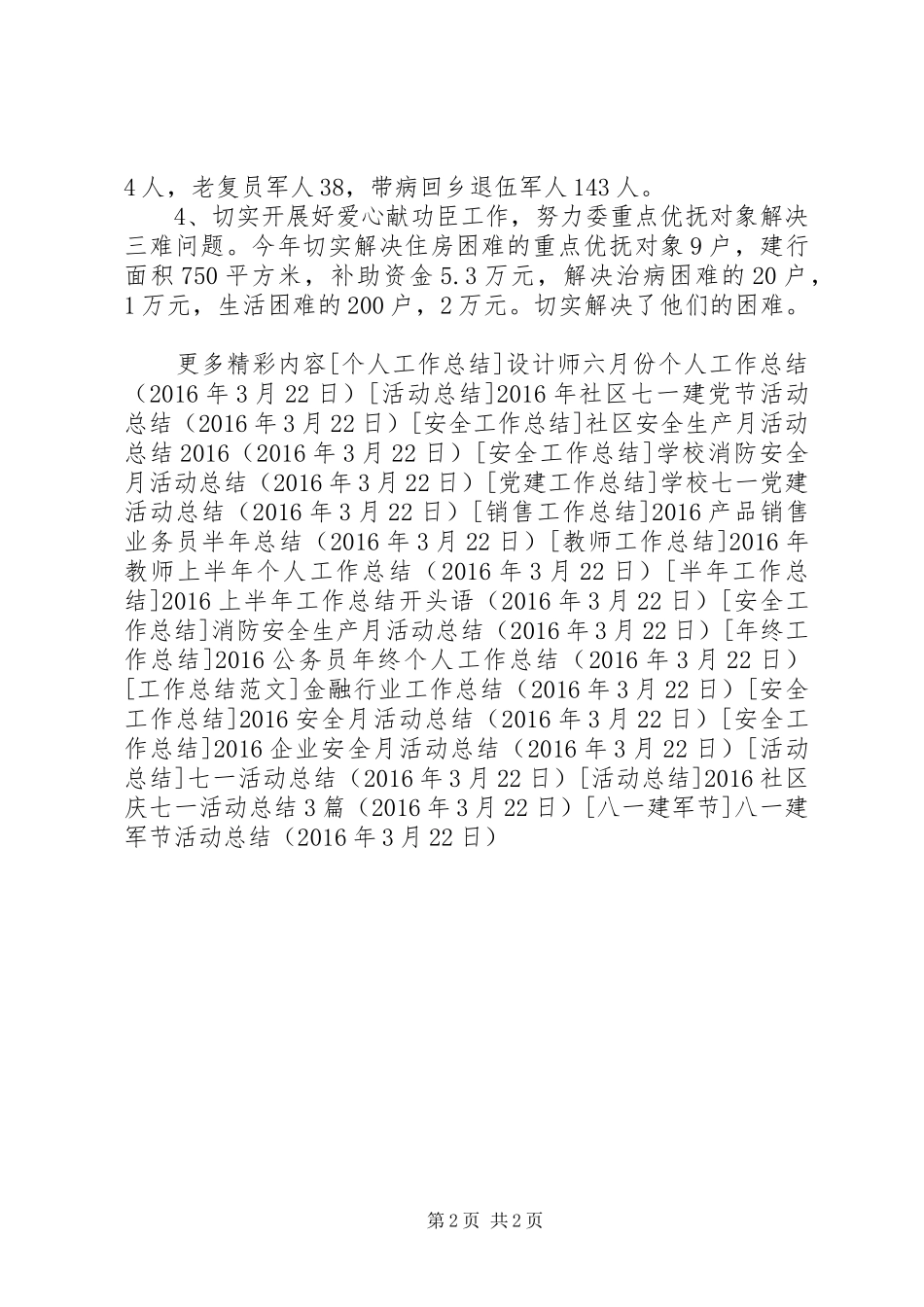 4人，老复员军人38，带病回乡退伍军人143人。

4、切实开展好爱心献功臣工作，努力委重点优抚对象解决三难问题。今年切实解决住房困难的重点优抚对象9户，建行面积750平方米，补助资金5.3万元，解决治病困难的20户，1万元，生活困难的200户，2万元。切实解决了他们的困难。

更多精彩内容[个人工作总结]设计师六月份个人工作总结（2016年3月22日）[活动总结]2016年社区七一建党节活动总结（2016年3月22日）[安全工作总结]社区安全生产月活动总结2016（2016年3月22日）[安全工作总结]学校消防安全月活动总结（2016年3月22日）[党建工作总结]学校七一党建活动总结（2016年3月22日）[销售工作总结]2016产品销售业务员半年总结（2016年3月22日）[教师工作总结]2016年教师上半年个人工作总结（2016年3月22日）[半年工作总结]2016上半年工作总结开头语（2016年3月22日）[安全工作总结]消防安全生产月活动总结（2016年3月22日）[年终工作总结]2016公务员年终个人工作总结（2016年3月22日）[工作总结范文]金融行业工作总结（2016年3月22日）[安全工作总结]2016安全月活动总结（2016年3月22日）[安全工作总结]2016企业安全月活动总结（2016年3月22日）[活动总结]七一活动总结（2016年3月22日）[活动总结]2016社区庆七一活动总结3篇（2016年3月22日）[八一建军节]八一建军节活动总结（2016年3月22日）

第2页 共2页